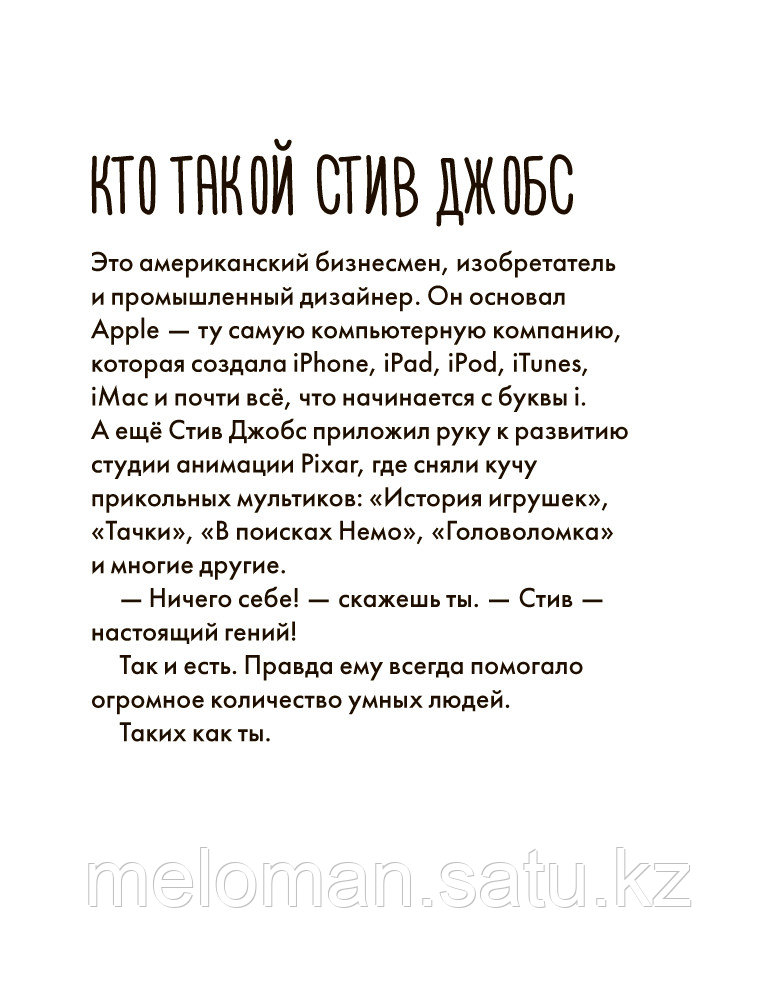 КТО ТАКОЙ СТИВ ДЖОБС

Это американский бизнесмен, изобретатель и промышленный дизайнер. Он основал Apple — ту самую компьютерную компанию, которая создала iPhone, iPad, iPod, iTunes, iMac и почти всё, что начинается с буквы i. А ещё Стив Джобс приложил руку к развитию студии анимации Pixar, где сняли кучу прикольных мультиков: «История игрушек», «Тачки», «В поисках Немо», «Головоломка» и многие другие.

— Ничего себе! — скажешь ты. — Стив — настоящий гений!

Так и есть. Правда ему всегда помогало огромное количество умных людей.

Таких как ты.

meloman.satu.kz